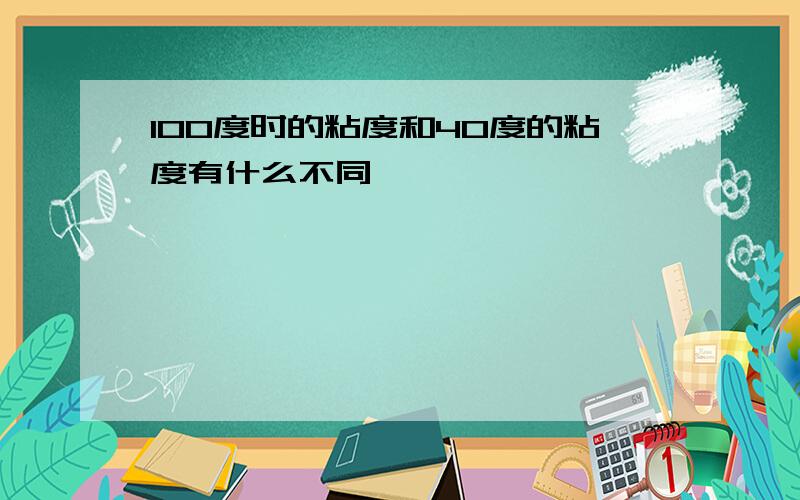 100度时的粘度和40度的粘度有什么不同